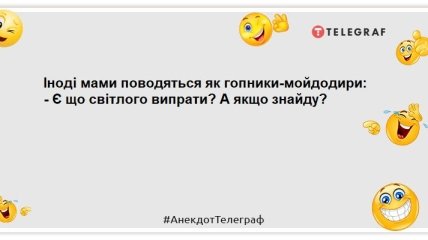 TELEGRAF

Іноді мами поводяться як гопники-мойдодири:
- Є що світлого випрати? А якщо знайду?

#АнекдотТелеграф